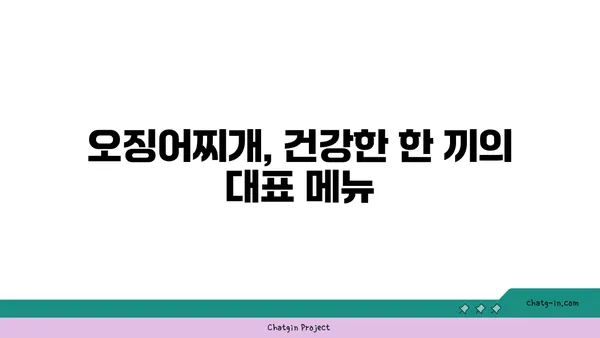 오징어찌개, 건강한 한 끼의 대표 메뉴

chatg-in.com

Chatgin Project